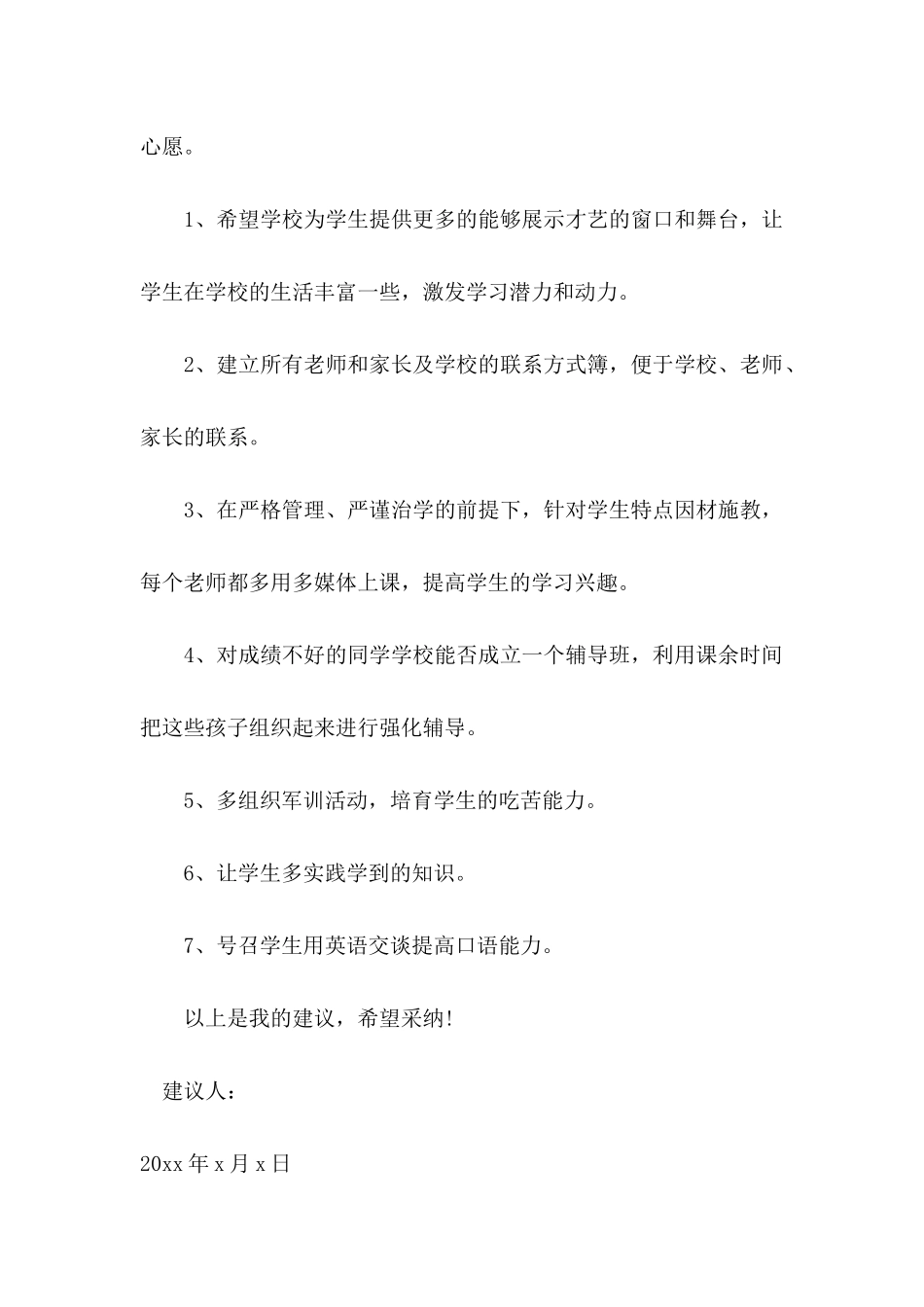 心愿。

1、希望学校为学生提供更多的能够展示才艺的窗口和舞台，让学生在学校的生活丰富一些，激发学习潜力和动力。

2、建立所有老师和家长及学校的联系方式簿，便于学校、老师、家长的联系。

3、在严格管理、严谨治学的前提下，针对学生特点因材施教，每个老师都多用多媒体上课，提高学生的学习兴趣。

4、对成绩不好的同学学校能否成立一个辅导班，利用课余时间把这些孩子组织起来进行强化辅导。

5、多组织军训活动，培育学生的吃苦能力。

6、让学生多实践学到的知识。

7、号召学生用英语交谈提高口语能力。

以上是我的建议，希望采纳!

建议人：

20xx 年 x 月 x 日